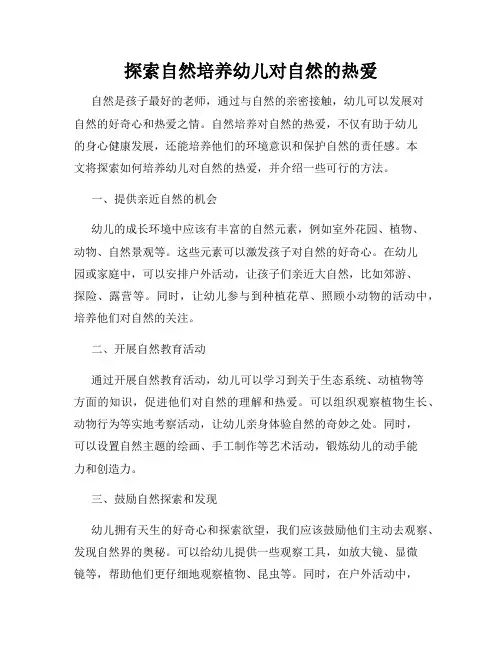 探索自然培养幼儿对自然的热爱

自然是孩子最好的老师，通过与自然的亲密接触，幼儿可以发展对自然的好奇心和热爱之情。自然培养对自然的热爱，不仅有助于幼儿的身心健康发展，还能培养他们的环境意识和保护自然的责任感。本文将探索如何培养幼儿对自然的热爱，并介绍一些可行的方法。

一、提供亲近自然的机会

幼儿的成长环境中应该有丰富的自然元素，例如室外花园、植物、动物、自然景观等。这些元素可以激发孩子对自然的好奇心。在幼儿园或家庭中，可以安排户外活动，让孩子们亲近大自然，比如郊游、探险、露营等。同时，让幼儿参与到种植花草、照顾小动物的活动中，培养他们对自然的关注。

二、开展自然教育活动

通过开展自然教育活动，幼儿可以学习到关于生态系统、动植物等方面的知识，促进他们对自然的理解和热爱。可以组织观察植物生长、动物行为等实地考察活动，让幼儿亲身体验自然的奇妙之处。同时，可以设置自然主题的绘画、手工制作等艺术活动，锻炼幼儿的动手能力和创造力。

三、鼓励自然探索和发现

幼儿拥有天生的好奇心和探索欲望，我们应该鼓励他们主动去观察、发现自然界的奥秘。可以给幼儿提供一些观察工具，如放大镜、显微镜等，帮助他们更仔细地观察植物、昆虫等。同时，在户外活动中，